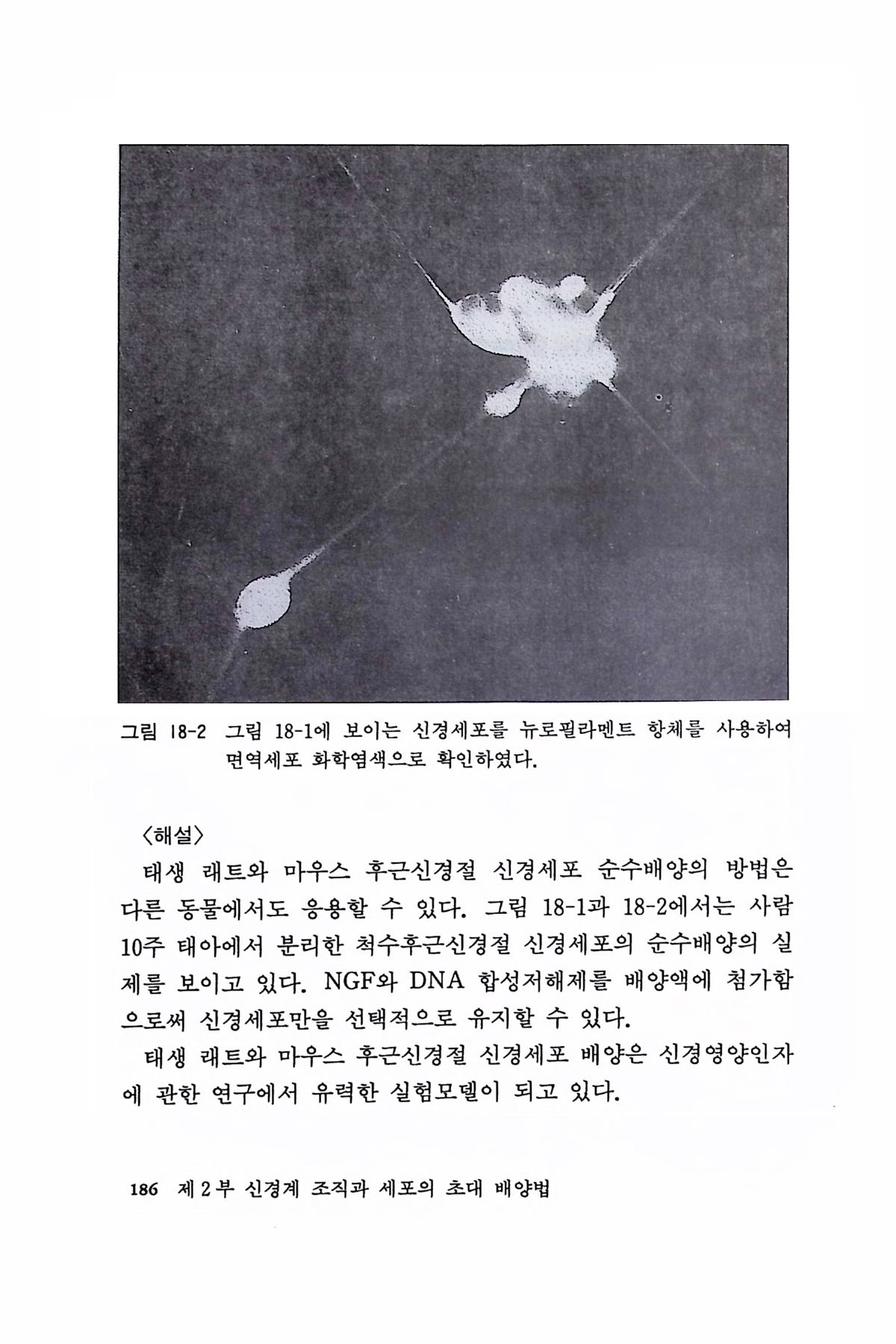 그림 18-2 그림 18-1에 보이는 신경세포를 뉴로필라멘트 항체를 사용하여 면역세포 화학염색으로 확인하였다.

〈해설〉

태생 래트와 마우스 후근신경절 신경세포 순수배양의 방법은 다른 동물에서도 응용할 수 있다. 그림 18-1과 18-2에서는 사람 10주 태아에서 분리한 척수후근신경절 신경세포의 순수배양의 실제를 보이고 있다. NGF와 DNA 합성저해제를 배양액에 첨가함으로써 신경세포만을 선택적으로 유지할 수 있다.

태생 래트와 마우스 후근신경절 신경세포 배양은 신경영양인자에 관한 연구에서 유력한 실험모델이 되고 있다.

186 제 2 부 신경계 조직과 세포의 초대 배양법